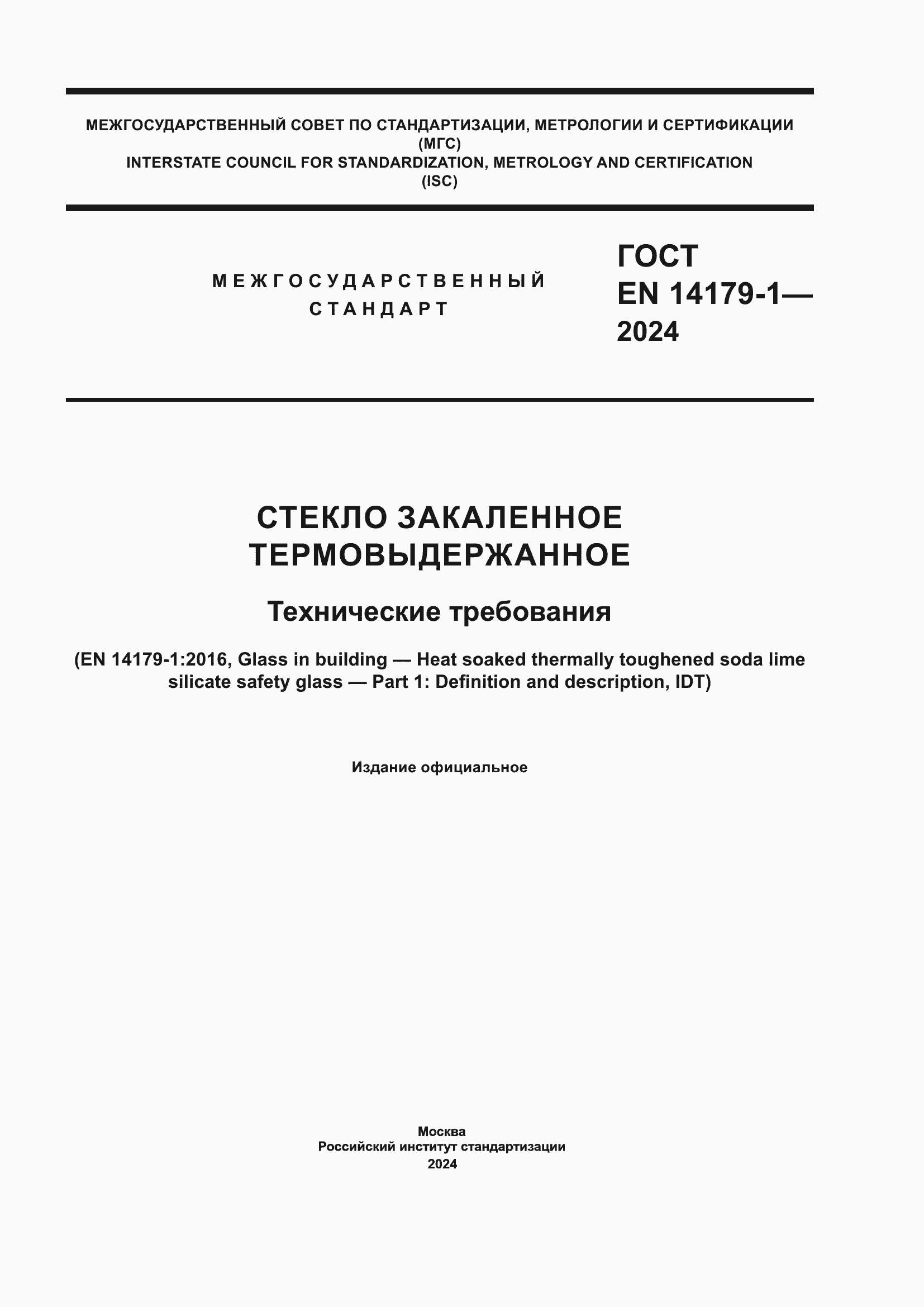 МЕЖГОСУДАРСТВЕННЫЙ СОВЕТ ПО СТАНДАРТИЗАЦИИ, МЕТРОЛОГИИ И СЕРТИФИКАЦИИ
(МГС)
INTERSTATE COUNCIL FOR STANDARDIZATION, METROLOGY AND CERTIFICATION
(ISC)

МЕЖГОСУДАРСТВЕННЫЙ
СТАНДАРТ

ГОСТ
EN 14179-1—
2024

СТЕКЛО ЗАКАЛЕННОЕ
ТЕРМОВЫДЕРЖАННОЕ

Технические требования

(EN 14179-1:2016, Glass in building — Heat soaked thermally toughened soda lime silicate safety glass — Part 1: Definition and description, IDT)

Издание официальное

Москва
Российский институт стандартизации
2024